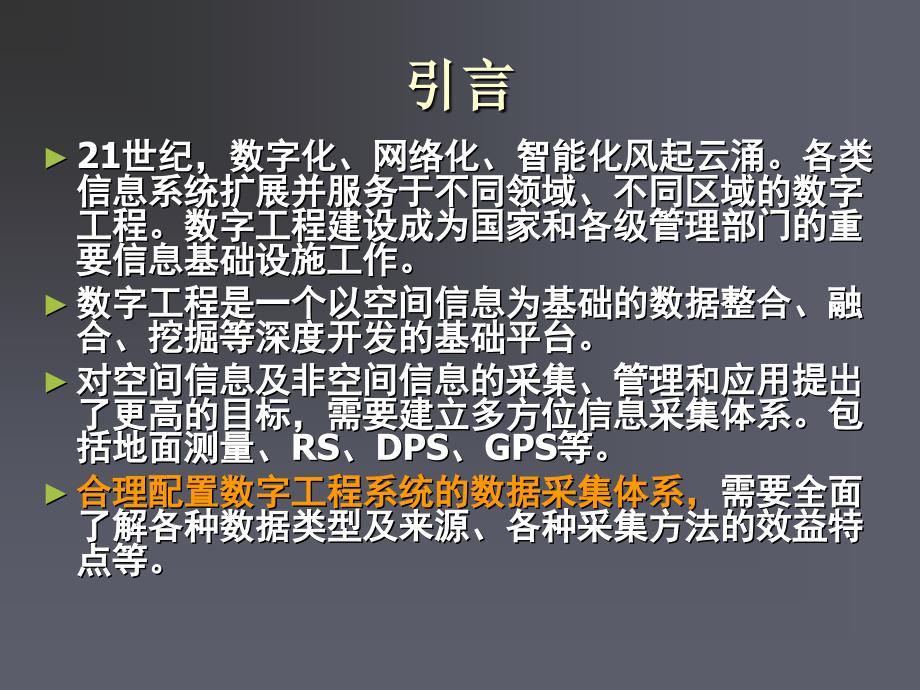 引言

► 21世纪，数字化、网络化、智能化风起云涌。各类信息系统扩展并服务于不同领域、不同区域的数字工程。数字工程建设成为国家和各级管理部门的重要信息基础设施工作。

► 数字工程是一个以空间信息为基础的数据整合、融合、挖掘等深度开发的基础平台。

► 对空间信息及非空间信息的采集、管理和应用提出了更高的目标，需要建立多方位信息采集体系。包括地面测量、RS、DPS、GPS等。

► 合理配置数字工程系统的数据采集体系，需要全面了解各种数据类型及来源、各种采集方法的效益特点等。